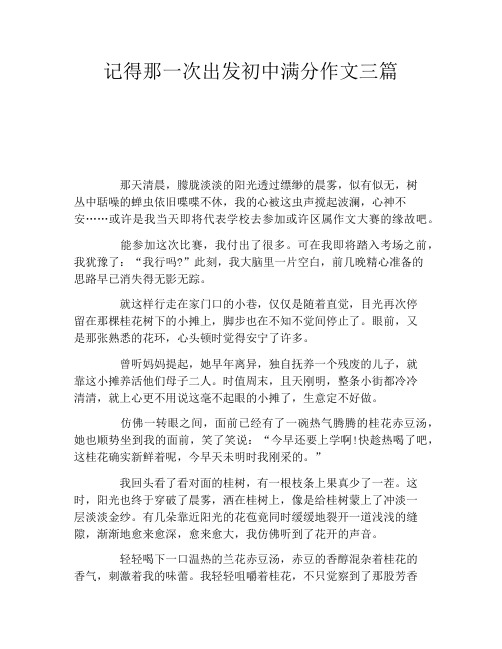 记得那一次出发初中满分作文三篇

那天清晨，朦胧淡淡的阳光透过缥缈的晨雾，似有似无，树丛中聒噪的蝉虫依旧喋喋不休，我的心被这虫声搅起波澜，心神不安……或许是我当天即将代表学校去参加或许区属作文大赛的缘故吧。

能参加这次比赛，我付出了很多。可在我即将踏入考场之前，我犹豫了：“我行吗?”此刻，我大脑里一片空白，前几晚精心准备的思路早已消失得无影无踪。

就这样行走在家门口的小巷，仅仅是随着直觉，目光再次停留在那棵桂花树下的小摊上，脚步也在不知不觉间停止了。眼前，又是那张熟悉的花环，心头顿时觉得安宁了许多。

曾听妈妈提起，她早年离异，独自抚养一个残废的儿子，就靠这小摊养活他们母子二人。时值周末，且天刚明，整条小街都冷冷清清，就上心更不用说这毫不起眼的小摊了，生意定不好做。

仿佛一转眼之间，面前已经有了一碗热气腾腾的桂花赤豆汤，她也顺势坐到我的面前，笑了笑说：“今早还要上学啊!快趁热喝了吧，这桂花确实新鲜着呢，今早天未明时我刚采的。”

我回头看了看对面的桂树，有一根枝条上果真少了一茬。这时，阳光也终于穿破了晨雾，洒在桂树上，像是给桂树蒙上了冲淡一层淡淡金纱。有几朵靠近阳光的花苞竟同时缓缓地裂开一道浅浅的缝隙，渐渐地愈来愈深，愈来愈大，我仿佛听到了花开的声音。

轻轻喝下一口温热的兰花赤豆汤，赤豆的香醇混杂着桂花的香气，刺激着我的味蕾。我轻轻咀嚼着桂花，不只觉察到了那股芳香